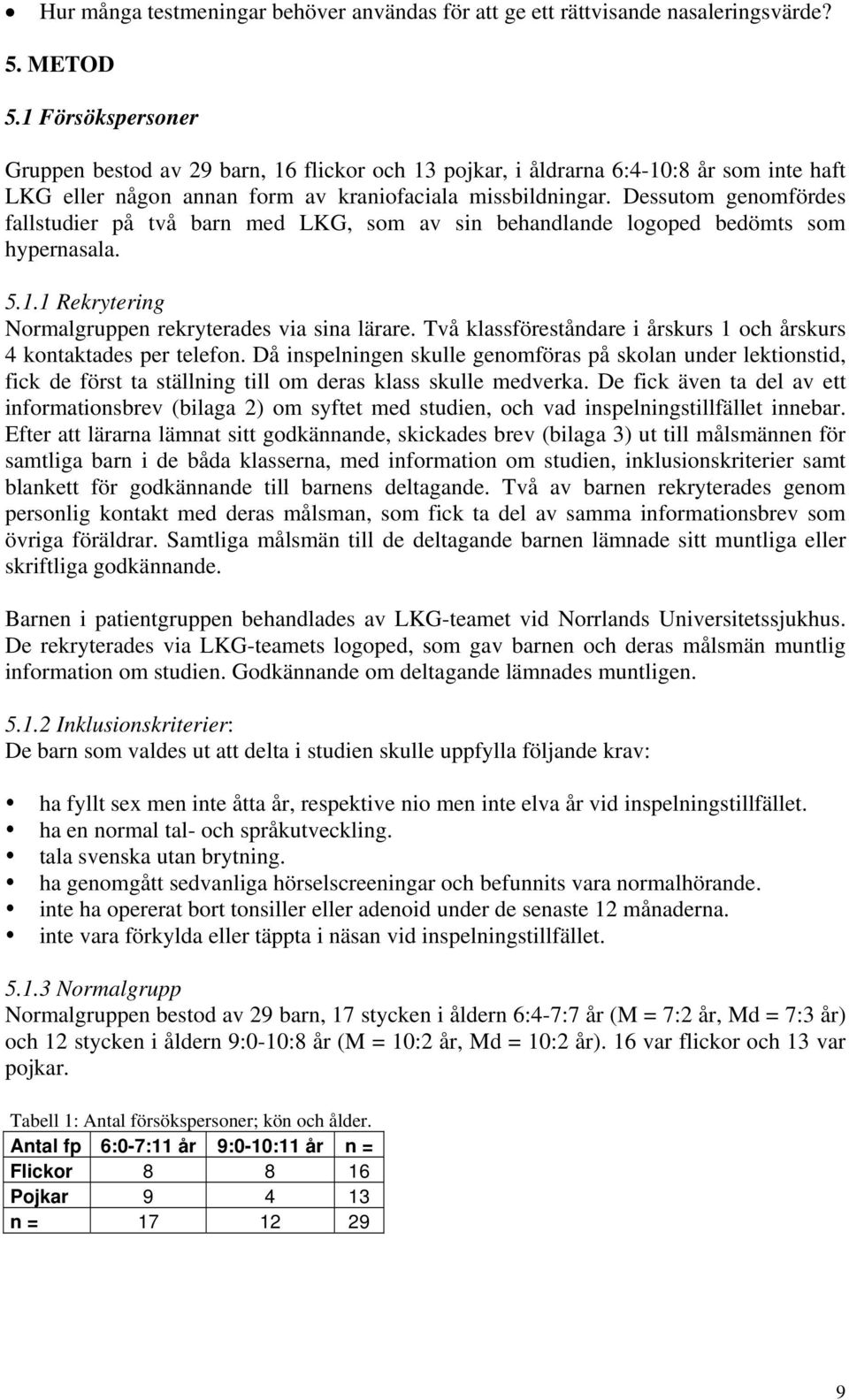 • Hur många testmeningar behöver användas för att ge ett rättvisande nasaleringsvärde?

5. METOD

5.1 Försökspersoner

Gruppen bestod av 29 barn, 16 flickor och 13 pojkar, i åldrarna 6:4-10:8 år som inte haft LKG eller någon annan form av kraniofaciala missbildningar. Dessutom genomfördes fallstudier på två barn med LKG, som av sin behandlande logoped bedömts som hypernasala.

5.1.1 Rekrytering
Normalgruppen rekryterades via sina lärare. Två klassföreståndare i årskurs 1 och årskurs 4 kontaktades per telefon. Då inspelningen skulle genomföras på skolan under lektionstid, fick de först ta ställning till om deras klass skulle medverka. De fick även ta del av ett informationsbrev (bilaga 2) om syftet med studien, och vad inspelningstillfället innebar. Efter att lärarna lämnat sitt godkännande, skickades brev (bilaga 3) ut till målsmännen för samtliga barn i de båda klasserna, med information om studien, inklusionskriterier samt blankett för godkännande till barnens deltagande. Två av barnen rekryterades genom personlig kontakt med deras målsman, som fick ta del av samma informationsbrev som övriga föräldrar. Samtliga målsmän till de deltagande barnen lämnade sitt muntliga eller skriftliga godkännande.

Barnen i patientgruppen behandlades av LKG-teamet vid Norrlands Universitetssjukhus. De rekryterades via LKG-teamets logoped, som gav barnen och deras målsmän muntlig information om studien. Godkännande om deltagande lämnades muntligen.

5.1.2 Inklusionskriterier:
De barn som valdes ut att delta i studien skulle uppfylla följande krav:

• ha fyllt sex men inte åtta år, respektive nio men inte elva år vid inspelningstillfället.
• ha en normal tal- och språkutveckling.
• tala svenska utan brytning.
• ha genomgått sedvanliga hörselscreeningar och befunnits vara normalhörande.
• inte ha opererat bort tonsiller eller adenoid under de senaste 12 månaderna.
• inte vara förkylda eller täppta i näsan vid inspelningstillfället.

5.1.3 Normalgrupp
Normalgruppen bestod av 29 barn, 17 stycken i åldern 6:4-7:7 år (M = 7:2 år, Md = 7:3 år) och 12 stycken i åldern 9:0-10:8 år (M = 10:2 år, Md = 10:2 år). 16 var flickor och 13 var pojkar.

Tabell 1: Antal försökspersoner; kön och ålder.

| Antal fp | 6:0-7:11 år | 9:0-10:11 år | n = |
|---|---|---|---|
| Flickor | 8 | 8 | 16 |
| Pojkar | 9 | 4 | 13 |
| n = | 17 | 12 | 29 |

9